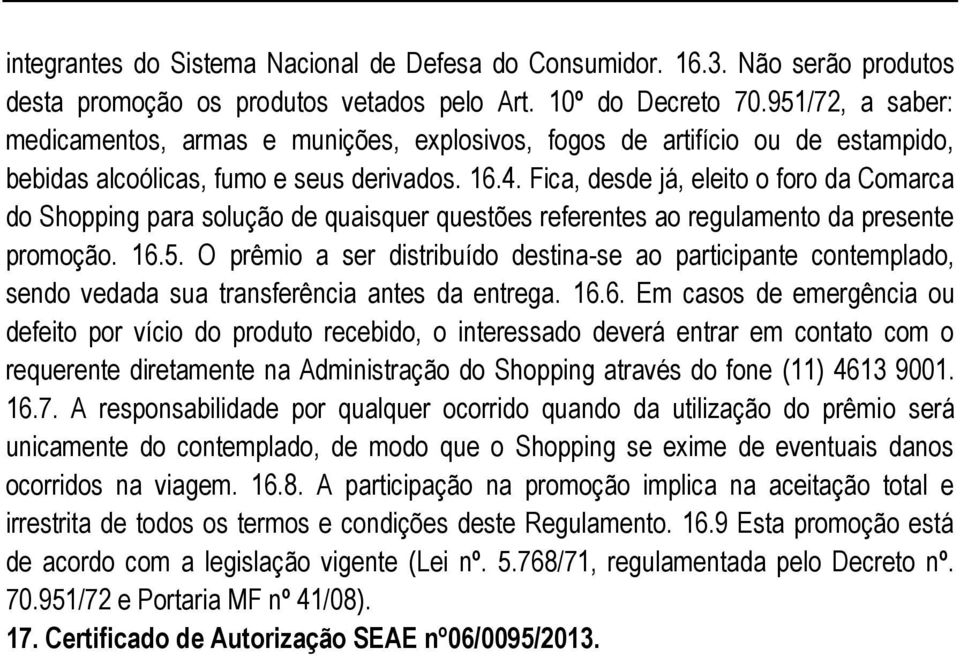 integrantes do Sistema Nacional de Defesa do Consumidor. 16.3. Não serão produtos desta promoção os produtos vetados pelo Art. 10º do Decreto 70.951/72, a saber: medicamentos, armas e munições, explosivos, fogos de artifício ou de estampido, bebidas alcoólicas, fumo e seus derivados. 16.4. Fica, desde já, eleito o foro da Comarca do Shopping para solução de quaisquer questões referentes ao regulamento da presente promoção. 16.5. O prêmio a ser distribuído destina-se ao participante contemplado, sendo vedada sua transferência antes da entrega. 16.6. Em casos de emergência ou defeito por vício do produto recebido, o interessado deverá entrar em contato com o requerente diretamente na Administração do Shopping através do fone (11) 4613 9001. 16.7. A responsabilidade por qualquer ocorrido quando da utilização do prêmio será unicamente do contemplado, de modo que o Shopping se exime de eventuais danos ocorridos na viagem. 16.8. A participação na promoção implica na aceitação total e irrestrita de todos os termos e condições deste Regulamento. 16.9 Esta promoção está de acordo com a legislação vigente (Lei nº. 5.768/71, regulamentada pelo Decreto nº. 70.951/72 e Portaria MF nº 41/08).
17. Certificado de Autorização SEAE nº06/0095/2013.